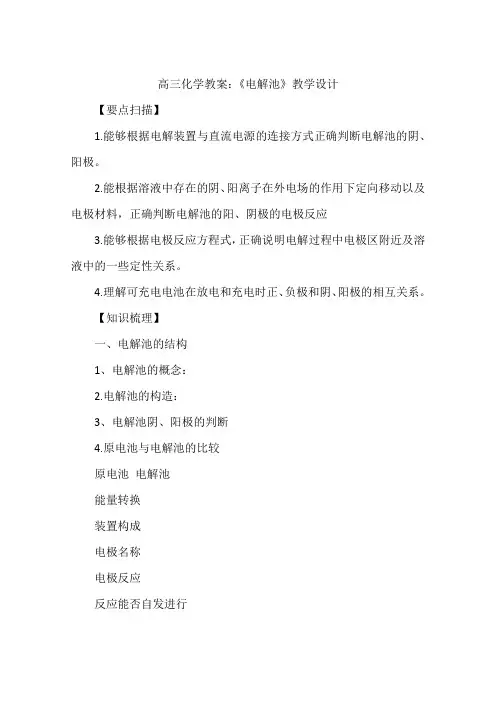 高三化学教案:《电解池》教学设计

【要点扫描】

1.能够根据电解装置与直流电源的连接方式正确判断电解池的阴、阳极。

2.能根据溶液中存在的阴、阳离子在外电场的作用下定向移动以及电极材料，正确判断电解池的阳、阴极的电极反应

3.能够根据电极反应方程式，正确说明电解过程中电极区附近及溶液中的一些定性关系。

4.理解可充电电池在放电和充电时正、负极和阴、阳极的相互关系。

【知识梳理】

一、电解池的结构

1、电解池的概念:

2.电解池的构造:

3、电解池阴、阳极的判断

4.原电池与电解池的比较

原电池 电解池

能量转换

装置构成

电极名称

电极反应

反应能否自发进行